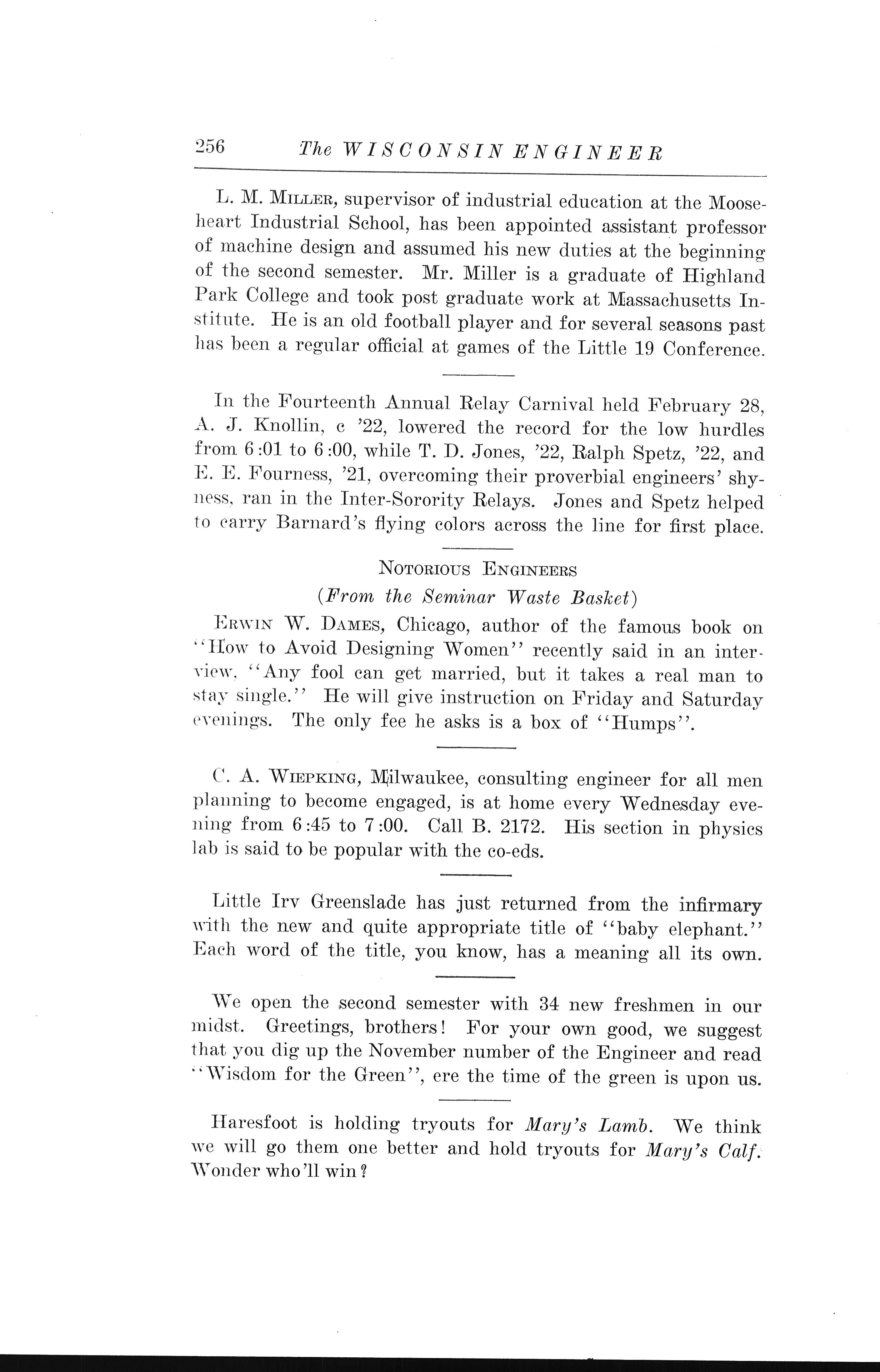 256 The WISCONSIN ENGINEER

L. M. MILLER, supervisor of industrial education at the Mooseheart Industrial School, has been appointed assistant professor of machine design and assumed his new duties at the beginning of the second semester. Mr. Miller is a graduate of Highland Park College and took post graduate work at Massachusetts Institute. He is an old football player and for several seasons past has been a regular official at games of the Little 19 Conference.

In the Fourteenth Annual Relay Carnival held February 28, A. J. Knollin, c '22, lowered the record for the low hurdles from 6:01 to 6:00, while T. D. Jones, '22, Ralph Spetz, '22, and E. E. Fourness, '21, overcoming their proverbial engineers' shyness, ran in the Inter-Sorority Relays. Jones and Spetz helped to carry Barnard's flying colors across the line for first place.

NOTORIOUS ENGINEERS
(From the Seminar Waste Basket)

ERWIN W. DAMES, Chicago, author of the famous book on "How to Avoid Designing Women" recently said in an interview, "Any fool can get married, but it takes a real man to stay single." He will give instruction on Friday and Saturday evenings. The only fee he asks is a box of "Humps".

C. A. WIEPKING, Milwaukee, consulting engineer for all men planning to become engaged, is at home every Wednesday evening from 6:45 to 7:00. Call B. 2172. His section in physics lab is said to be popular with the co-eds.

Little Irv Greenslade has just returned from the infirmary with the new and quite appropriate title of "baby elephant." Each word of the title, you know, has a meaning all its own.

We open the second semester with 34 new freshmen in our midst. Greetings, brothers! For your own good, we suggest that you dig up the November number of the Engineer and read "Wisdom for the Green", ere the time of the green is upon us.

Haresfoot is holding tryouts for Mary's Lamb. We think we will go them one better and hold tryouts for Mary's Calf. Wonder who'll win?